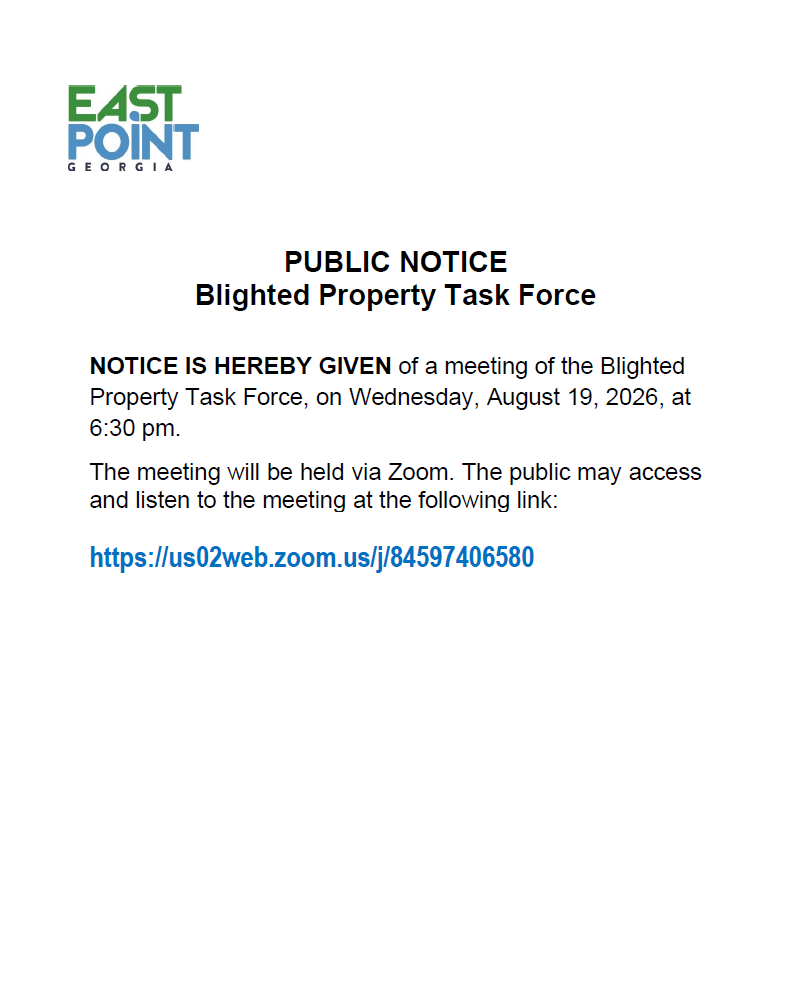 EAST
POINT
GEORGIA

PUBLIC NOTICE
Blighted Property Task Force

NOTICE IS HEREBY GIVEN of a meeting of the Blighted Property Task Force, on Wednesday, August 19, 2026, at 6:30 pm.

The meeting will be held via Zoom. The public may access and listen to the meeting at the following link:

https://us02web.zoom.us/j/84597406580